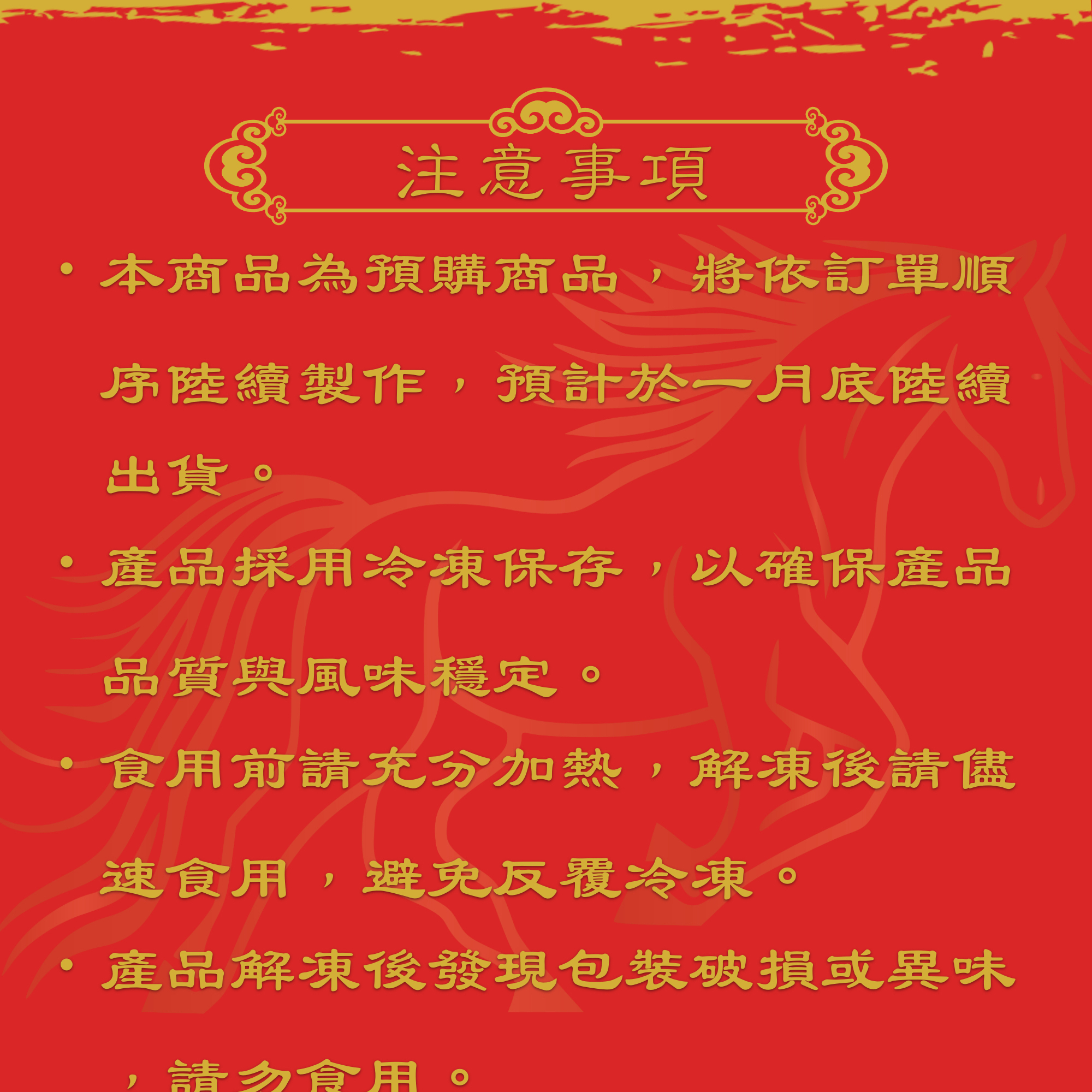 注意事項

• 本商品為預購商品，將依訂單順序陸續製作，預計於一月底陸續出貨。

• 產品採用冷凍保存，以確保產品品質與風味穩定。

• 食用前請充分加熱，解凍後請儘速食用，避免反覆冷凍。

• 產品解凍後發現包裝破損或異味，請勿食用。